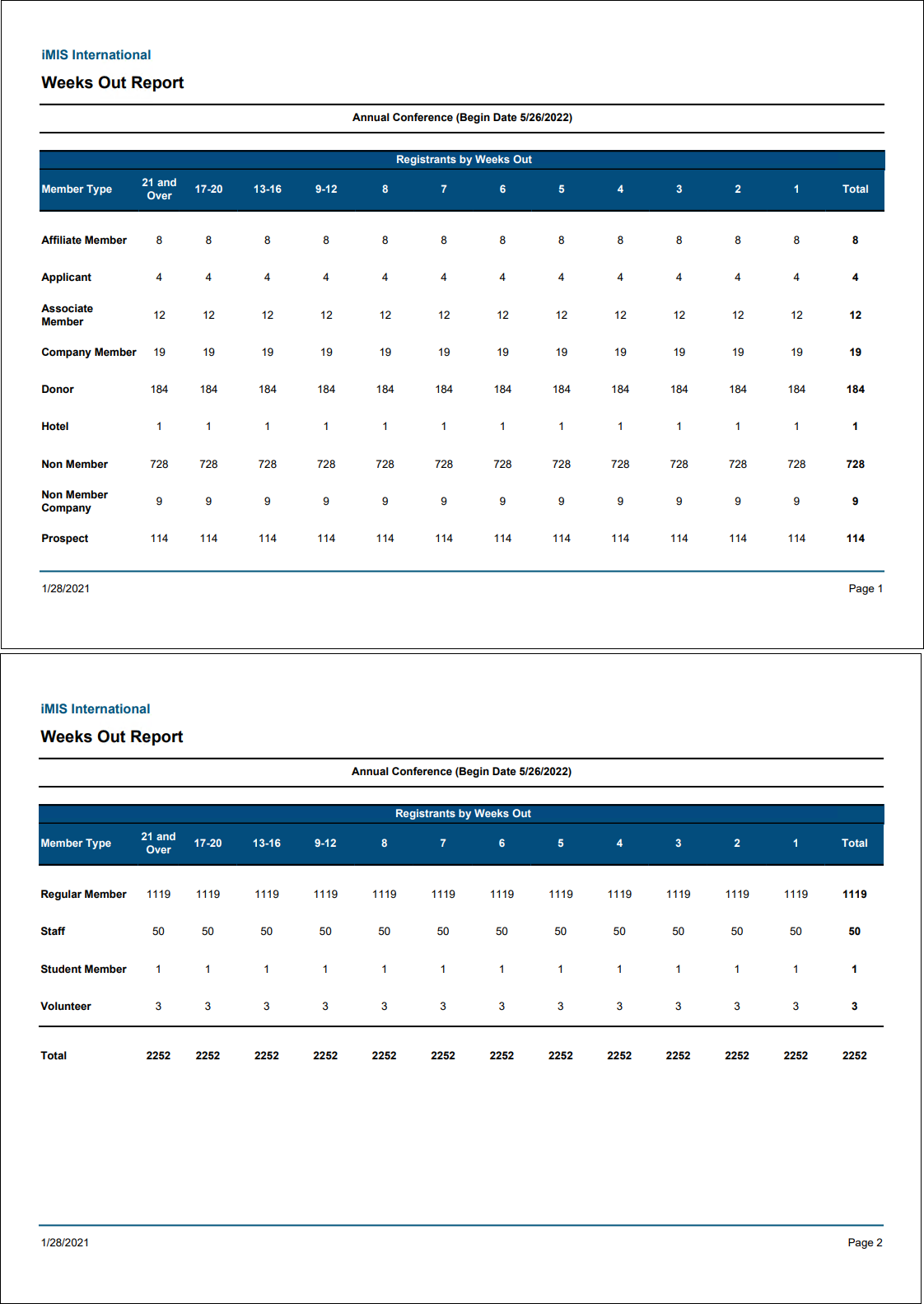 iMIS International

Weeks Out Report

Annual Conference (Begin Date 5/26/2022)

Registrants by Weeks Out

| Member Type | 21 and Over | 17-20 | 13-16 | 9-12 | 8 | 7 | 6 | 5 | 4 | 3 | 2 | 1 | Total |
|---|---|---|---|---|---|---|---|---|---|---|---|---|---|
| Affiliate Member | 8 | 8 | 8 | 8 | 8 | 8 | 8 | 8 | 8 | 8 | 8 | 8 | 8 |
| Applicant | 4 | 4 | 4 | 4 | 4 | 4 | 4 | 4 | 4 | 4 | 4 | 4 | 4 |
| Associate Member | 12 | 12 | 12 | 12 | 12 | 12 | 12 | 12 | 12 | 12 | 12 | 12 | 12 |
| Company Member | 19 | 19 | 19 | 19 | 19 | 19 | 19 | 19 | 19 | 19 | 19 | 19 | 19 |
| Donor | 184 | 184 | 184 | 184 | 184 | 184 | 184 | 184 | 184 | 184 | 184 | 184 | 184 |
| Hotel | 1 | 1 | 1 | 1 | 1 | 1 | 1 | 1 | 1 | 1 | 1 | 1 | 1 |
| Non Member | 728 | 728 | 728 | 728 | 728 | 728 | 728 | 728 | 728 | 728 | 728 | 728 | 728 |
| Non Member Company | 9 | 9 | 9 | 9 | 9 | 9 | 9 | 9 | 9 | 9 | 9 | 9 | 9 |
| Prospect | 114 | 114 | 114 | 114 | 114 | 114 | 114 | 114 | 114 | 114 | 114 | 114 | 114 |

1/28/2021

Page 1

iMIS International

Weeks Out Report

Annual Conference (Begin Date 5/26/2022)

Registrants by Weeks Out

| Member Type | 21 and Over | 17-20 | 13-16 | 9-12 | 8 | 7 | 6 | 5 | 4 | 3 | 2 | 1 | Total |
|---|---|---|---|---|---|---|---|---|---|---|---|---|---|
| Regular Member | 1119 | 1119 | 1119 | 1119 | 1119 | 1119 | 1119 | 1119 | 1119 | 1119 | 1119 | 1119 | 1119 |
| Staff | 50 | 50 | 50 | 50 | 50 | 50 | 50 | 50 | 50 | 50 | 50 | 50 | 50 |
| Student Member | 1 | 1 | 1 | 1 | 1 | 1 | 1 | 1 | 1 | 1 | 1 | 1 | 1 |
| Volunteer | 3 | 3 | 3 | 3 | 3 | 3 | 3 | 3 | 3 | 3 | 3 | 3 | 3 |
| Total | 2252 | 2252 | 2252 | 2252 | 2252 | 2252 | 2252 | 2252 | 2252 | 2252 | 2252 | 2252 | 2252 |

1/28/2021

Page 2